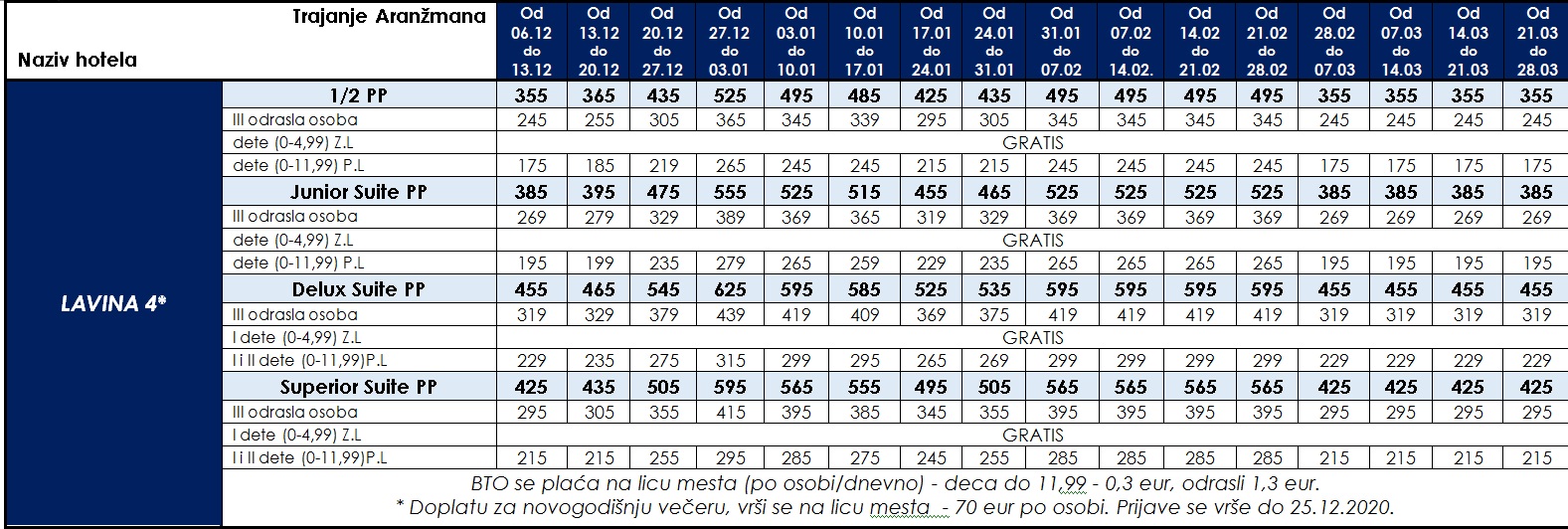 | Naziv hotela | Trajanje Aranžmana | Od 06.12 do 13.12 | Od 13.12 do 20.12 | Od 20.12 do 27.12 | Od 27.12 do 03.01 | Od 03.01 do 10.01 | Od 10.01 do 17.01 | Od 17.01 do 24.01 | Od 24.01 do 31.01 | Od 31.01 do 07.02 | Od 07.02 do 14.02. | Od 14.02 do 21.02 | Od 21.02 do 28.02 | Od 28.02 do 07.03 | Od 07.03 do 14.03 | Od 14.03 do 21.03 | Od 21.03 do 28.03 |
|---|---|---|---|---|---|---|---|---|---|---|---|---|---|---|---|---|---|
| LAVINA 4* | 1/2 PP | 355 | 365 | 435 | 525 | 495 | 485 | 425 | 435 | 495 | 495 | 495 | 495 | 355 | 355 | 355 | 355 |
| | III odrasla osoba | 245 | 255 | 305 | 365 | 345 | 339 | 295 | 305 | 345 | 345 | 345 | 345 | 245 | 245 | 245 | 245 |
| | dete (0-4,99) Z.L | GRATIS | | | | | | | | | | | | | | | |
| | dete (0-11,99) P.L | 175 | 185 | 219 | 265 | 245 | 245 | 215 | 215 | 245 | 245 | 245 | 245 | 175 | 175 | 175 | 175 |
| | Junior Suite PP | 385 | 395 | 475 | 555 | 525 | 515 | 455 | 465 | 525 | 525 | 525 | 525 | 385 | 385 | 385 | 385 |
| | III odrasla osoba | 269 | 279 | 329 | 389 | 369 | 365 | 319 | 329 | 369 | 369 | 369 | 369 | 269 | 269 | 269 | 269 |
| | dete (0-4,99) Z.L | GRATIS | | | | | | | | | | | | | | | |
| | dete (0-11,99) P.L | 195 | 199 | 235 | 279 | 265 | 259 | 229 | 235 | 265 | 265 | 265 | 265 | 195 | 195 | 195 | 195 |
| | Delux Suite PP | 455 | 465 | 545 | 625 | 595 | 585 | 525 | 535 | 595 | 595 | 595 | 595 | 455 | 455 | 455 | 455 |
| | III odrasla osoba | 319 | 329 | 379 | 439 | 419 | 409 | 369 | 375 | 419 | 419 | 419 | 419 | 319 | 319 | 319 | 319 |
| | I dete (0-4,99) Z.L | GRATIS | | | | | | | | | | | | | | | |
| | I i II dete (0-11,99)P.L | 229 | 235 | 275 | 315 | 299 | 295 | 265 | 269 | 299 | 299 | 299 | 299 | 229 | 229 | 229 | 229 |
| | Superior Suite PP | 425 | 435 | 505 | 595 | 565 | 555 | 495 | 505 | 565 | 565 | 565 | 565 | 425 | 425 | 425 | 425 |
| | III odrasla osoba | 295 | 305 | 355 | 415 | 395 | 385 | 345 | 355 | 395 | 395 | 395 | 395 | 295 | 295 | 295 | 295 |
| | I dete (0-4,99) Z.L | GRATIS | | | | | | | | | | | | | | | |
| | I i II dete (0-11,99)P.L | 215 | 215 | 255 | 295 | 285 | 275 | 245 | 255 | 285 | 285 | 285 | 285 | 215 | 215 | 215 | 215 |

BTO se plaća na licu mesta (po osobi/dnevno) - deca do 11,99 - 0,3 eur, odrasli 1,3 eur.
* Doplatu za novogodišnju večeru, vrši se na licu mesta - 70 eur po osobi. Prijave se vrše do 25.12.2020.